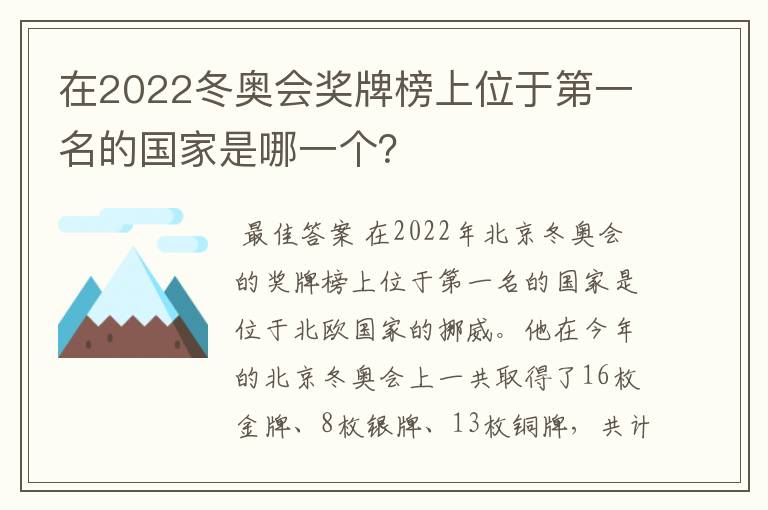 在2022冬奥会奖牌榜上位于第一名的国家是哪一个?

最佳答案 在2022年北京冬奥会的奖牌榜上位于第一名的国家是位于北欧国家的挪威。他在今年的北京冬奥会上一共取得了16枚金牌、8枚银牌、13枚铜牌，共计